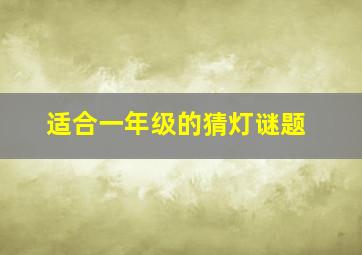 适合一年级的猜灯谜题